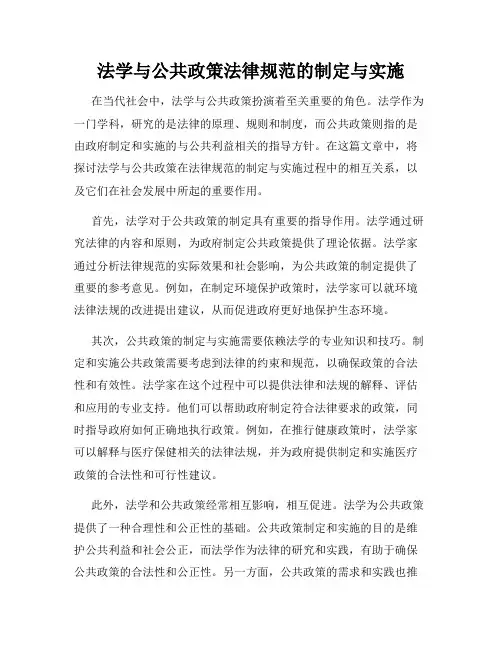 法学与公共政策法律规范的制定与实施

在当代社会中，法学与公共政策扮演着至关重要的角色。法学作为一门学科，研究的是法律的原理、规则和制度，而公共政策则指的是由政府制定和实施的与公共利益相关的指导方针。在这篇文章中，将探讨法学与公共政策在法律规范的制定与实施过程中的相互关系，以及它们在社会发展中所起的重要作用。

首先，法学对于公共政策的制定具有重要的指导作用。法学通过研究法律的内容和原则，为政府制定公共政策提供了理论依据。法学家通过分析法律规范的实际效果和社会影响，为公共政策的制定提供了重要的参考意见。例如，在制定环境保护政策时，法学家可以就环境法律法规的改进提出建议，从而促进政府更好地保护生态环境。

其次，公共政策的制定与实施需要依赖法学的专业知识和技巧。制定和实施公共政策需要考虑到法律的约束和规范，以确保政策的合法性和有效性。法学家在这个过程中可以提供法律和法规的解释、评估和应用的专业支持。他们可以帮助政府制定符合法律要求的政策，同时指导政府如何正确地执行政策。例如，在推行健康政策时，法学家可以解释与医疗保健相关的法律法规，并为政府提供制定和实施医疗政策的合法性和可行性建议。

此外，法学和公共政策经常相互影响，相互促进。法学为公共政策提供了一种合理性和公正性的基础。公共政策制定和实施的目的是维护公共利益和社会公正，而法学作为法律的研究和实践，有助于确保公共政策的合法性和公正性。另一方面，公共政策的需求和实践也推